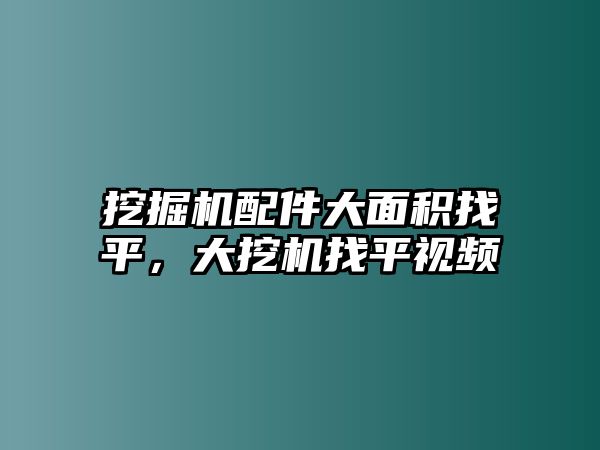 挖掘机配件大面积找平，大挖机找平视频